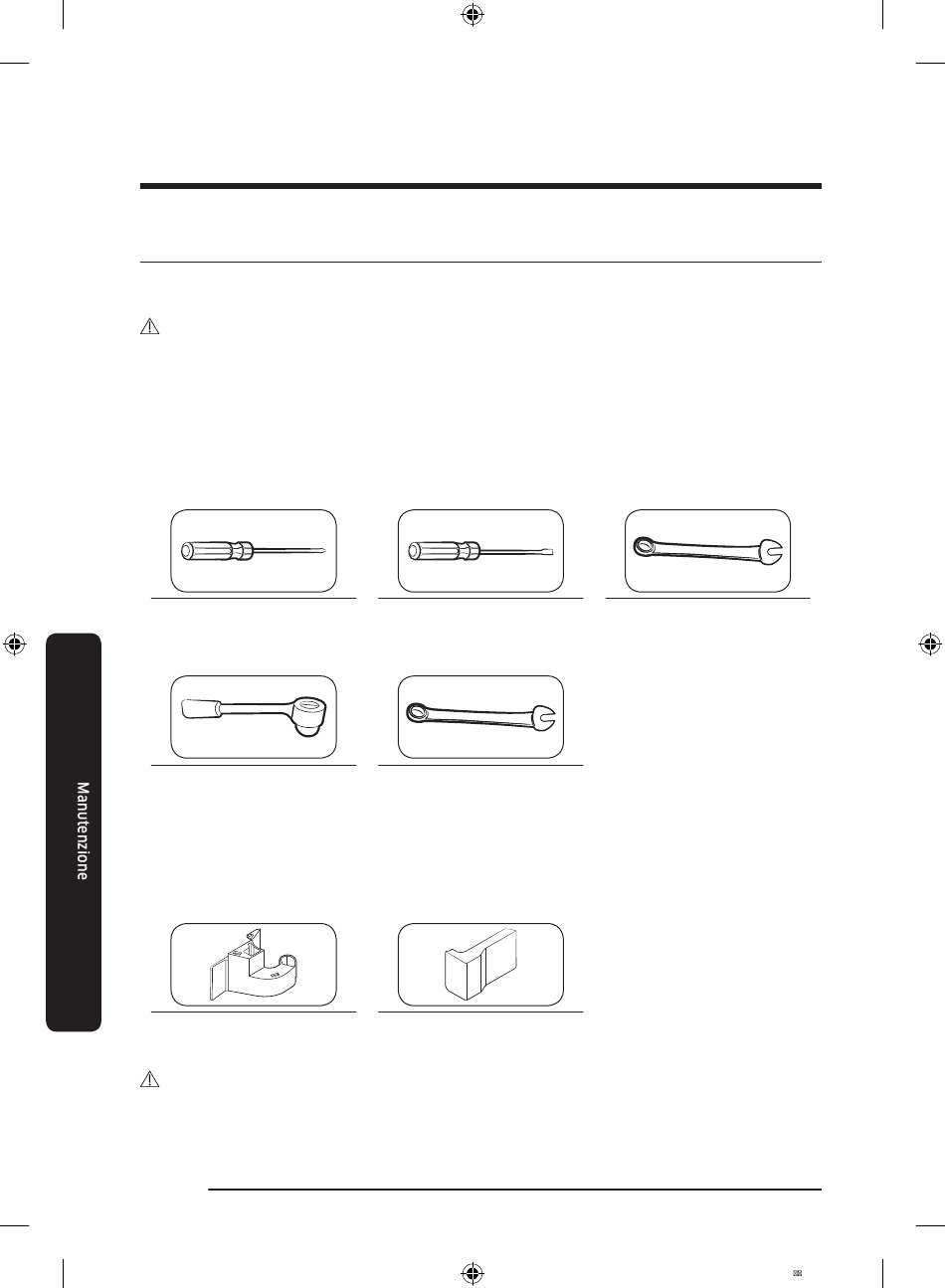 Manutenzione